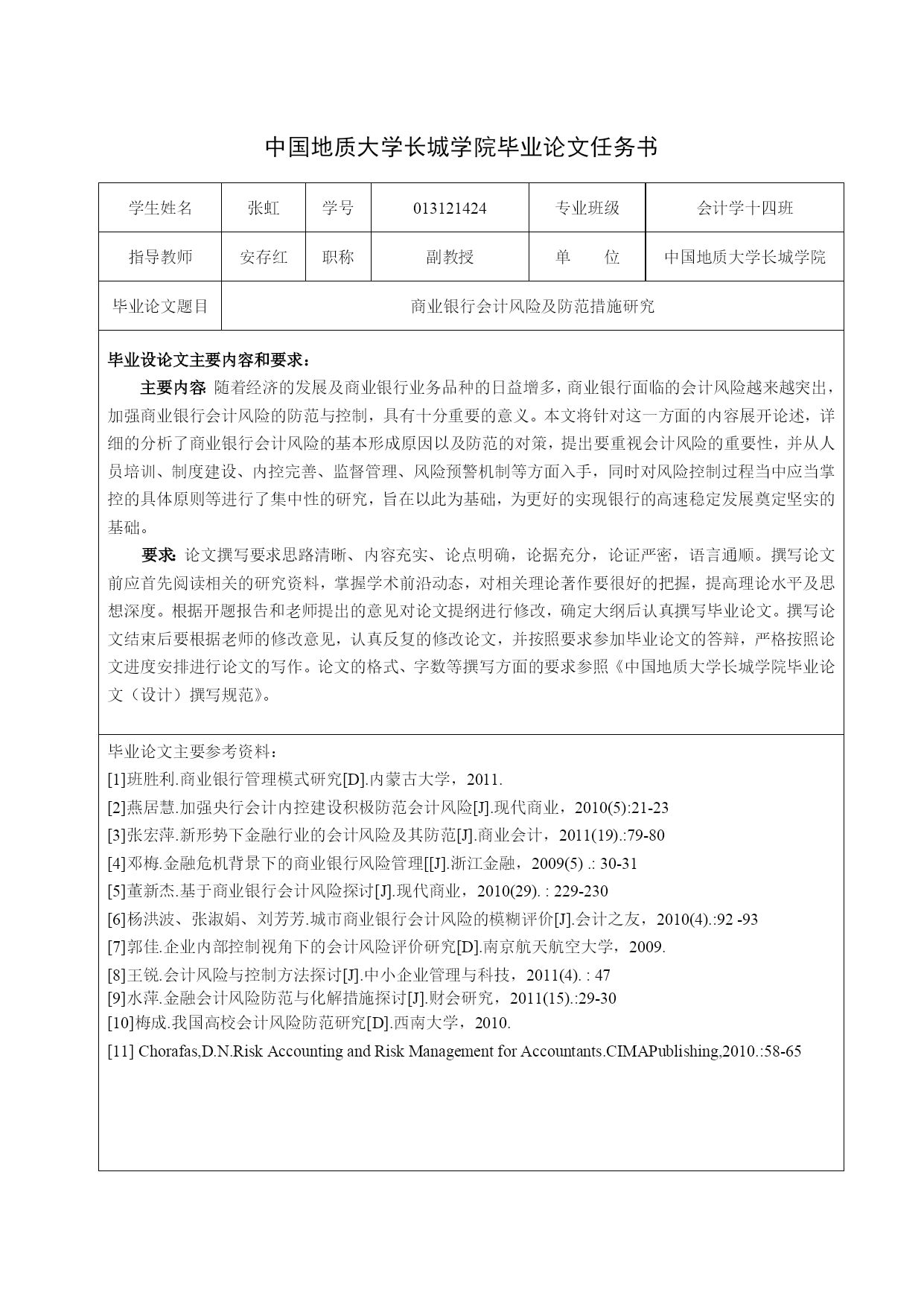 中国地质大学长城学院毕业论文任务书

| 学生姓名 | 张虹 | 学号 | 013121424 | 专业班级 | 会计学十四班 |
|---|---|---|---|---|---|
| 指导教师 | 安存红 | 职称 | 副教授 | 单　　位 | 中国地质大学长城学院 |
| 毕业论文题目 | 商业银行会计风险及防范措施研究 | | | | |

毕业设论文主要内容和要求：

主要内容：随着经济的发展及商业银行业务品种的日益增多，商业银行面临的会计风险越来越突出，加强商业银行会计风险的防范与控制，具有十分重要的意义。本文将针对这一方面的内容展开论述，详细的分析了商业银行会计风险的基本形成原因以及防范的对策，提出要重视会计风险的重要性，并从人员培训、制度建设、内控完善、监督管理、风险预警机制等方面入手，同时对风险控制过程当中应当掌控的具体原则等进行了集中性的研究，旨在以此为基础，为更好的实现银行的高速稳定发展奠定坚实的基础。

要求：论文撰写要求思路清晰、内容充实、论点明确，论据充分，论证严密，语言通顺。撰写论文前应首先阅读相关的研究资料，掌握学术前沿动态，对相关理论著作要很好的把握，提高理论水平及思想深度。根据开题报告和老师提出的意见对论文提纲进行修改，确定大纲后认真撰写毕业论文。撰写论文结束后要根据老师的修改意见，认真反复的修改论文，并按照要求参加毕业论文的答辩，严格按照论文进度安排进行论文的写作。论文的格式、字数等撰写方面的要求参照《中国地质大学长城学院毕业论文（设计）撰写规范》。

毕业论文主要参考资料：
[1]班胜利.商业银行管理模式研究[D].内蒙古大学，2011.
[2]燕居慧.加强央行会计内控建设积极防范会计风险[J].现代商业，2010(5):21-23
[3]张宏萍.新形势下金融行业的会计风险及其防范[J].商业会计，2011(19).:79-80
[4]邓梅.金融危机背景下的商业银行风险管理[[J].浙江金融，2009(5) .: 30-31
[5]董新杰.基于商业银行会计风险探讨[J].现代商业，2010(29). : 229-230
[6]杨洪波、张淑娟、刘芳芳.城市商业银行会计风险的模糊评价[J].会计之友，2010(4).:92 -93
[7]郭佳.企业内部控制视角下的会计风险评价研究[D].南京航天航空大学，2009.
[8]王锐.会计风险与控制方法探讨[J].中小企业管理与科技，2011(4). : 47
[9]水萍.金融会计风险防范与化解措施探讨[J].财会研究，2011(15).:29-30
[10]梅成.我国高校会计风险防范研究[D].西南大学，2010.
[11] Chorafas,D.N.Risk Accounting and Risk Management for Accountants.CIMAPublishing,2010.:58-65